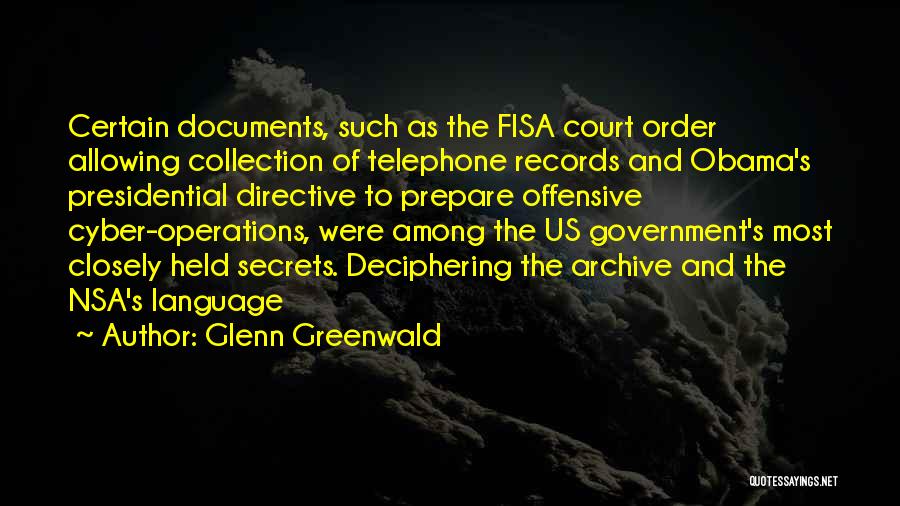 Certain documents, such as the FISA court order allowing collection of telephone records and Obama's presidential directive to prepare offensive cyber-operations, were among the US government's most closely held secrets. Deciphering the archive and the NSA's language

~ Author: Glenn Greenwald

QUOTESSAYINGS.NET